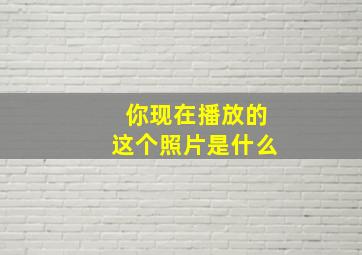 你现在播放的
这个照片是什么